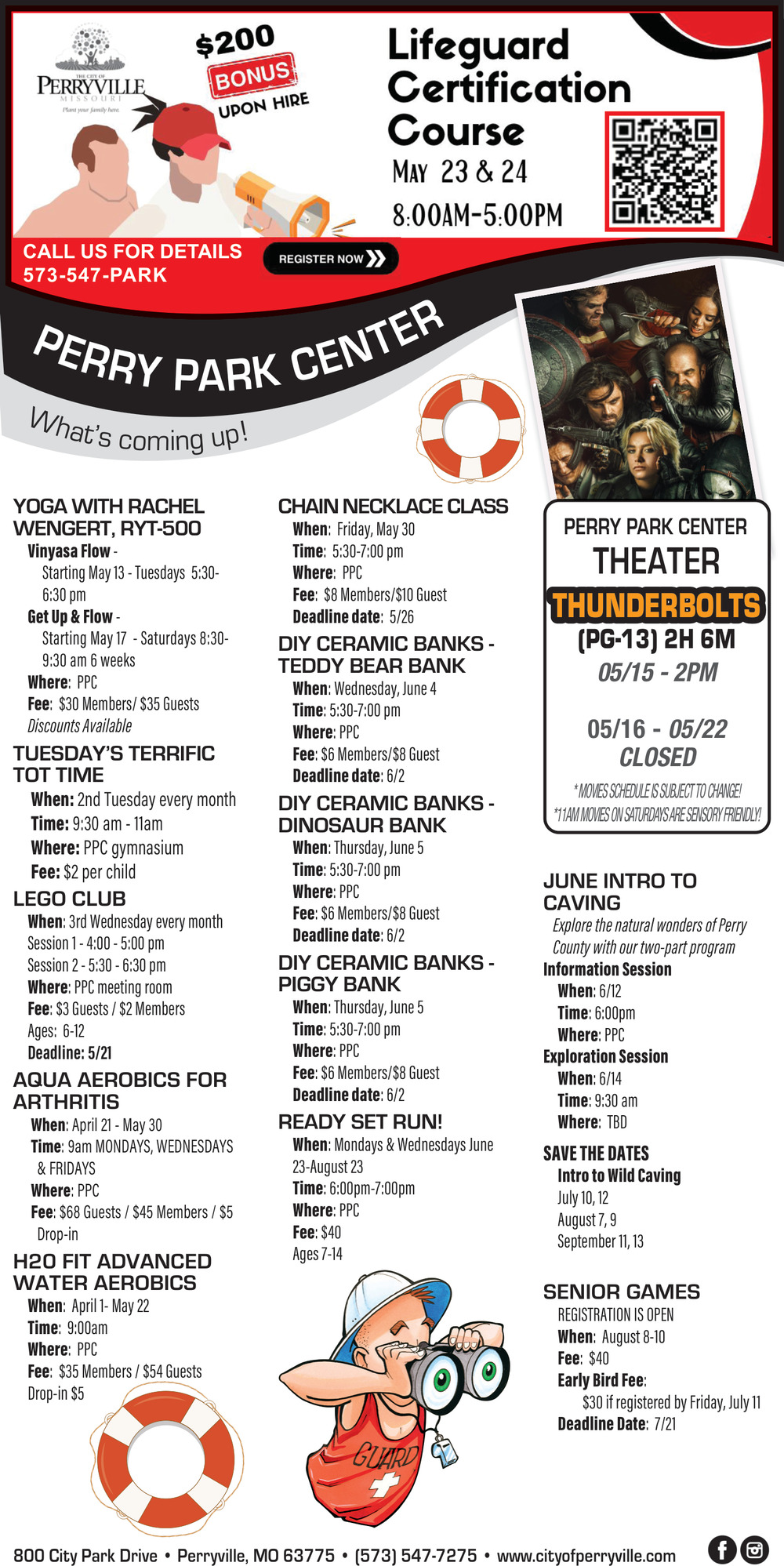 THE CITY OF PERRYVILLE MISSOURI Plant your family here.

$200 BONUS UPON HIRE

Lifeguard Certification Course
MAY 23 & 24
8:00AM-5:00PM

CALL US FOR DETAILS
573-547-PARK

REGISTER NOW

PERRY PARK CENTER
What's coming up!

YOGA WITH RACHEL WENGERT, RYT-500
Vinyasa Flow - Starting May 13 - Tuesdays 5:30-6:30 pm
Get Up & Flow - Starting May 17 - Saturdays 8:30-9:30 am 6 weeks
Where: PPC
Fee: $30 Members/ $35 Guests
Discounts Available

TUESDAY'S TERRIFIC TOT TIME
When: 2nd Tuesday every month
Time: 9:30 am - 11am
Where: PPC gymnasium
Fee: $2 per child

LEGO CLUB
When: 3rd Wednesday every month
Session 1 - 4:00 - 5:00 pm
Session 2 - 5:30 - 6:30 pm
Where: PPC meeting room
Fee: $3 Guests / $2 Members
Ages: 6-12
Deadline: 5/21

AQUA AEROBICS FOR ARTHRITIS
When: April 21 - May 30
Time: 9am MONDAYS, WEDNESDAYS & FRIDAYS
Where: PPC
Fee: $68 Guests / $45 Members / $5 Drop-in

H2O FIT ADVANCED WATER AEROBICS
When: April 1- May 22
Time: 9:00am
Where: PPC
Fee: $35 Members / $54 Guests
Drop-in $5

CHAIN NECKLACE CLASS
When: Friday, May 30
Time: 5:30-7:00 pm
Where: PPC
Fee: $8 Members/$10 Guest
Deadline date: 5/26

DIY CERAMIC BANKS - TEDDY BEAR BANK
When: Wednesday, June 4
Time: 5:30-7:00 pm
Where: PPC
Fee: $6 Members/$8 Guest
Deadline date: 6/2

DIY CERAMIC BANKS - DINOSAUR BANK
When: Thursday, June 5
Time: 5:30-7:00 pm
Where: PPC
Fee: $6 Members/$8 Guest
Deadline date: 6/2

DIY CERAMIC BANKS - PIGGY BANK
When: Thursday, June 5
Time: 5:30-7:00 pm
Where: PPC
Fee: $6 Members/$8 Guest
Deadline date: 6/2

READY SET RUN!
When: Mondays & Wednesdays June 23-August 23
Time: 6:00pm-7:00pm
Where: PPC
Fee: $40
Ages 7-14

GUARD

PERRY PARK CENTER
THEATER
THUNDERBOLTS
(PG-13) 2H 6M
05/15 - 2PM
05/16 - 05/22
CLOSED
*MOVIES SCHEDULE IS SUBJECT TO CHANGE!
*11AM MOVIES ON SATURDAYS ARE SENSORY FRIENDLY!

JUNE INTRO TO CAVING
Explore the natural wonders of Perry County with our two-part program
Information Session
When: 6/12
Time: 6:00pm
Where: PPC
Exploration Session
When: 6/14
Time: 9:30 am
Where: TBD

SAVE THE DATES
Intro to Wild Caving
July 10, 12
August 7, 9
September 11, 13

SENIOR GAMES
REGISTRATION IS OPEN
When: August 8-10
Fee: $40
Early Bird Fee: $30 if registered by Friday, July 11
Deadline Date: 7/21

800 City Park Drive • Perryville, MO 63775 • (573) 547-7275 • www.cityofperryville.com